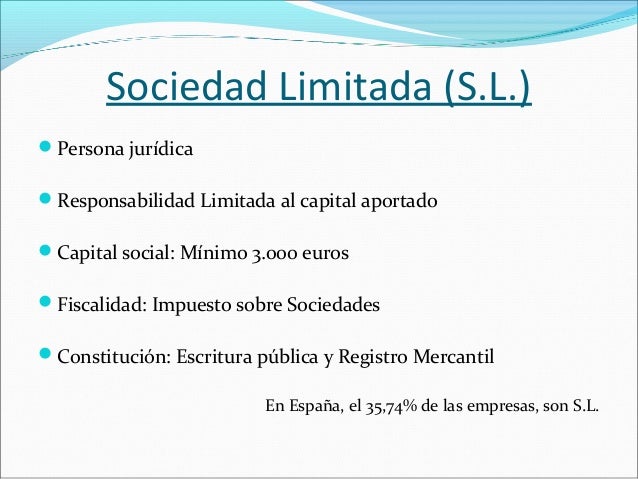 Sociedad Limitada (S.L.)

Persona jurídica

Responsabilidad Limitada al capital aportado

Capital social: Mínimo 3.000 euros

Fiscalidad: Impuesto sobre Sociedades

Constitución: Escritura pública y Registro Mercantil

En España, el 35,74% de las empresas, son S.L.